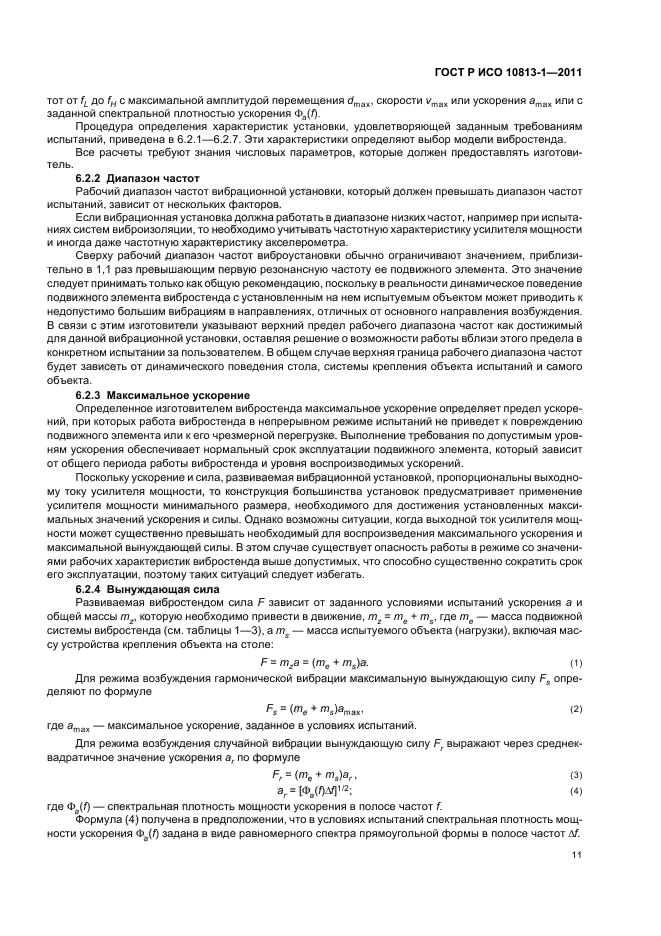 ГОСТ Р ИСО 10813-1—2011

тот от $f_L$ до $f_H$ с максимальной амплитудой перемещения $d_{max}$, скорости $v_{max}$ или ускорения $a_{max}$ или с заданной спектральной плотностью ускорения $\Phi_a(f)$.

Процедура определения характеристик установки, удовлетворяющей заданным требованиям испытаний, приведена в 6.2.1—6.2.7. Эти характеристики определяют выбор модели вибростенда.

Все расчеты требуют знания числовых параметров, которые должен предоставлять изготовитель.

6.2.2 Диапазон частот

Рабочий диапазон частот вибрационной установки, который должен превышать диапазон частот испытаний, зависит от нескольких факторов.

Если вибрационная установка должна работать в диапазоне низких частот, например при испытаниях систем виброизоляции, то необходимо учитывать частотную характеристику усилителя мощности и иногда даже частотную характеристику акселерометра.

Сверху рабочий диапазон частот виброустановки обычно ограничивают значением, приблизительно в 1,1 раз превышающим первую резонансную частоту ее подвижного элемента. Это значение следует принимать только как общую рекомендацию, поскольку в реальности динамическое поведение подвижного элемента вибростенда с установленным на нем испытуемым объектом может приводить к недопустимо большим вибрациям в направлениях, отличных от основного направления возбуждения. В связи с этим изготовители указывают верхний предел рабочего диапазона частот как достижимый для данной вибрационной установки, оставляя решение о возможности работы вблизи этого предела в конкретном испытании за пользователем. В общем случае верхняя граница рабочего диапазона частот будет зависеть от динамического поведения стола, системы крепления объекта испытаний и самого объекта.

6.2.3 Максимальное ускорение

Определенное изготовителем вибростенда максимальное ускорение определяет предел ускорений, при которых работа вибростенда в непрерывном режиме испытаний не приведет к повреждению подвижного элемента или к его чрезмерной перегрузке. Выполнение требования по допустимым уровням ускорения обеспечивает нормальный срок эксплуатации подвижного элемента, который зависит от общего периода работы вибростенда и уровня воспроизводимых ускорений.

Поскольку ускорение и сила, развиваемая вибрационной установкой, пропорциональны выходному току усилителя мощности, то конструкция большинства установок предусматривает применение усилителя мощности минимального размера, необходимого для достижения установленных максимальных значений ускорения и силы. Однако возможны ситуации, когда выходной ток усилителя мощности может существенно превышать необходимый для воспроизведения максимального ускорения и максимальной вынуждающей силы. В этом случае существует опасность работы в режиме со значениями рабочих характеристик вибростенда выше допустимых, что способно существенно сократить срок его эксплуатации, поэтому таких ситуаций следует избегать.

6.2.4 Вынуждающая сила

Развиваемая вибростендом сила $F$ зависит от заданного условиями испытаний ускорения $a$ и общей массы $m_z$, которую необходимо привести в движение, $m_z = m_e + m_s$, где $m_e$ — масса подвижной системы вибростенда (см. таблицы 1—3), а $m_s$ — масса испытуемого объекта (нагрузки), включая массу устройства крепления объекта на столе:

$F = m_z a = (m_e + m_s)a.$ (1)

Для режима возбуждения гармонической вибрации максимальную вынуждающую силу $F_s$ определяют по формуле

$F_s = (m_e + m_s)a_{max},$ (2)

где $a_{max}$ — максимальное ускорение, заданное в условиях испытаний.

Для режима возбуждения случайной вибрации вынуждающую силу $F_r$ выражают через среднеквадратичное значение ускорения $a_r$ по формуле

$F_r = (m_e + m_s)a_r,$ (3)

$a_r = [\Phi_a(f)\Delta f]^{1/2};$ (4)

где $\Phi_a(f)$ — спектральная плотность мощности ускорения в полосе частот $f$.

Формула (4) получена в предположении, что в условиях испытаний спектральная плотность мощности ускорения $\Phi_a(f)$ задана в виде равномерного спектра прямоугольной формы в полосе частот $\Delta f$.

11